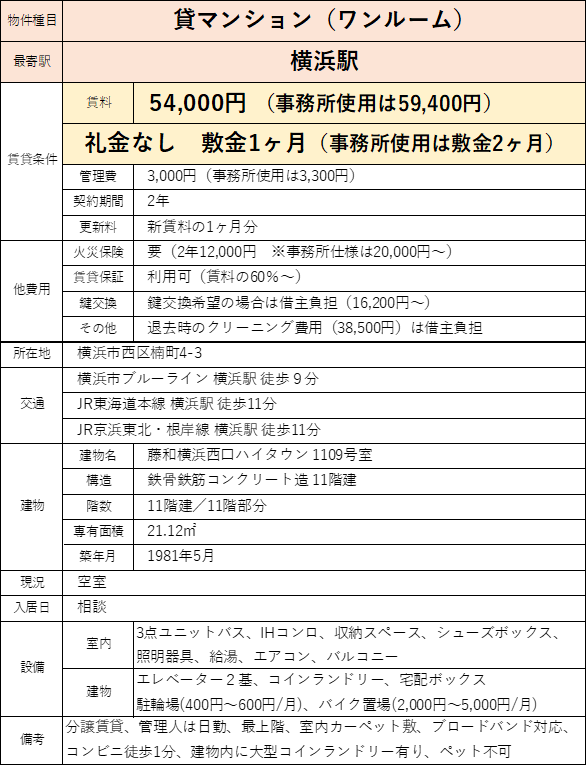 | 物件種目 | 貸マンション（ワンルーム） | |
|---|---|---|
| 最寄駅 | 横浜駅 | |
| 賃貸条件 | 賃料 | 54,000円 （事務所使用は59,400円） |
| | 礼金なし 敷金1ヶ月（事務所使用は敷金2ヶ月） | |
| | 管理費 | 3,000円（事務所使用は3,300円） |
| | 契約期間 | 2年 |
| | 更新料 | 新賃料の1ヶ月分 |
| 他費用 | 火災保険 | 要（2年12,000円 ※事務所仕様は20,000円～） |
| | 賃貸保証 | 利用可（賃料の60%～） |
| | 鍵交換 | 鍵交換希望の場合は借主負担（16,200円～） |
| | その他 | 退去時のクリーニング費用（38,500円）は借主負担 |
| 所在地 | 横浜市西区楠町4-3 | |
| 交通 | 横浜市ブルーライン 横浜駅 徒歩９分 | |
| | JR東海道本線 横浜駅 徒歩11分 | |
| | JR京浜東北・根岸線 横浜駅 徒歩11分 | |
| 建物 | 建物名 | 藤和横浜西口ハイタウン 1109号室 |
| | 構造 | 鉄骨鉄筋コンクリート造 11階建 |
| | 階数 | 11階建／11階部分 |
| | 専有面積 | 21.12㎡ |
| | 築年月 | 1981年5月 |
| 現況 | 空室 | |
| 入居日 | 相談 | |
| 設備 | 室内 | 3点ユニットバス、IHコンロ、収納スペース、シューズボックス、照明器具、給湯、エアコン、バルコニー |
| | 建物 | エレベーター２基、コインランドリー、宅配ボックス 駐輪場(400円～600円/月)、バイク置場(2,000円～5,000円/月) |
| 備考 | 分譲賃貸、管理人は日勤、最上階、室内カーペット敷、ブロードバンド対応、コンビニ徒歩1分、建物内に大型コインランドリー有り、ペット不可 | |